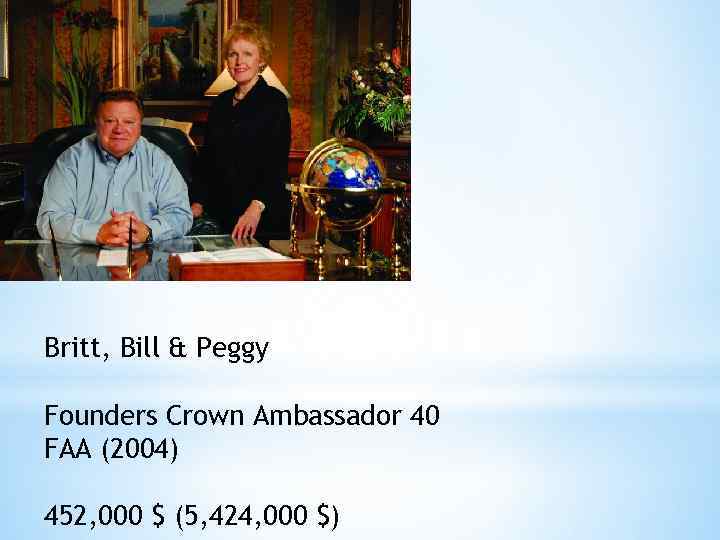 Britt, Bill & Peggy

Founders Crown Ambassador 40 FAA (2004)

452,000 $ (5,424,000 $)